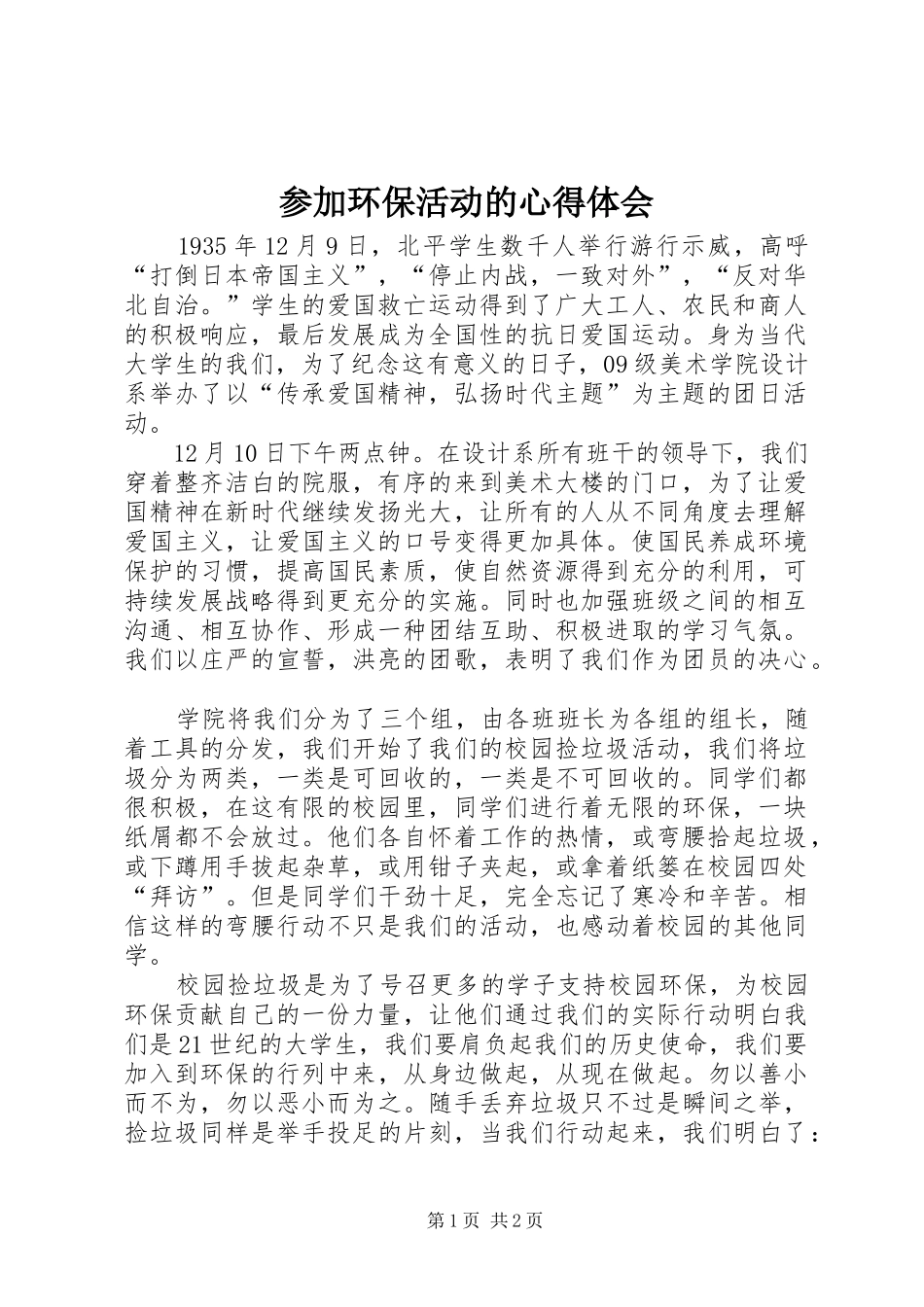 参加环保活动的心得体会

1935 年 12 月 9 日，北平学生数千人举行游行示威，高呼“打倒日本帝国主义”，“停止内战，一致对外”，“反对华北自治。”学生的爱国救亡运动得到了广大工人、农民和商人的积极响应，最后发展成为全国性的抗日爱国运动。身为当代大学生的我们，为了纪念这有意义的日子，09 级美术学院设计系举办了以“传承爱国精神，弘扬时代主题”为主题的团日活动。

12 月 10 日下午两点钟。在设计系所有班干的领导下，我们穿着整齐洁白的院服，有序的来到美术大楼的门口，为了让爱国精神在新时代继续发扬光大，让所有的人从不同角度去理解爱国主义，让爱国主义的口号变得更加具体。使国民养成环境保护的习惯，提高国民素质，使自然资源得到充分的利用，可持续发展战略得到更充分的实施。同时也加强班级之间的相互沟通、相互协作、形成一种团结互助、积极进取的学习气氛。我们以庄严的宣誓，洪亮的团歌，表明了我们作为团员的决心。

学院将我们分为了三个组，由各班班长为各组的组长，随着工具的分发，我们开始了我们的校园捡垃圾活动，我们将垃圾分为两类，一类是可回收的，一类是不可回收的。同学们都很积极，在这有限的校园里，同学们进行着无限的环保，一块纸屑都不会放过。他们各自怀着工作的热情，或弯腰拾起垃圾，或下蹲用手拔起杂草，或用钳子夹起，或拿着纸篓在校园四处“拜访”。但是同学们干劲十足，完全忘记了寒冷和辛苦。相信这样的弯腰行动不只是我们的活动，也感动着校园的其他同学。

校园捡垃圾是为了号召更多的学子支持校园环保，为校园环保贡献自己的一份力量，让他们通过我们的实际行动明白我们是 21 世纪的大学生，我们要肩负起我们的历史使命，我们要加入到环保的行列中来，从身边做起，从现在做起。勿以善小而不为，勿以恶小而为之。随手丢弃垃圾只不过是瞬间之举，捡垃圾同样是举手投足的片刻，当我们行动起来，我们明白了：

第 1 页 共 2 页